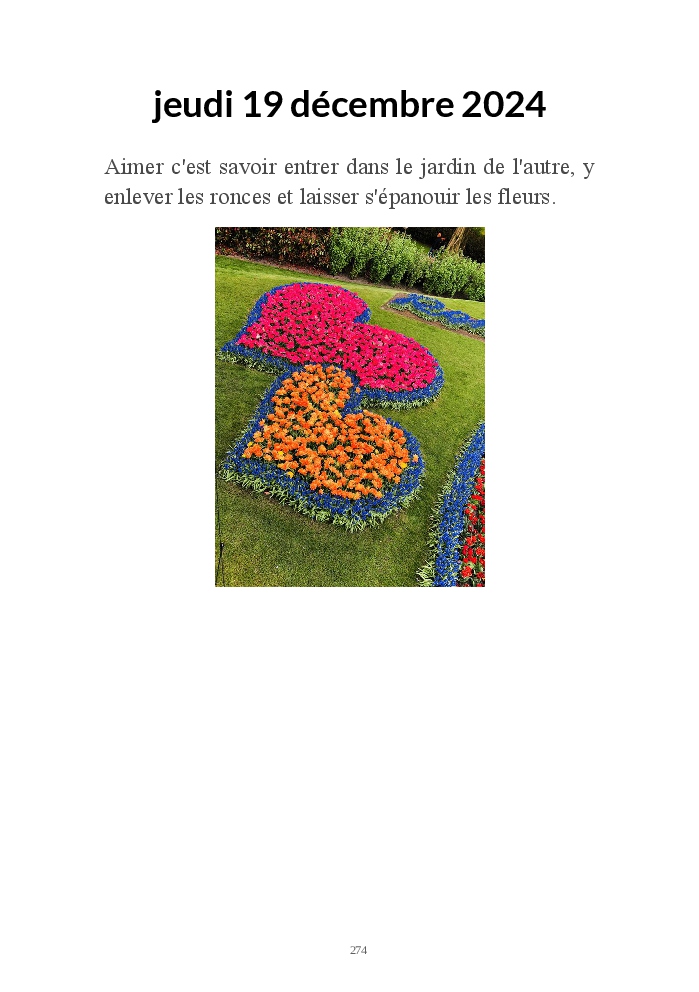 jeudi 19 décembre 2024

Aimer c'est savoir entrer dans le jardin de l'autre, y enlever les ronces et laisser s'épanouir les fleurs.

274